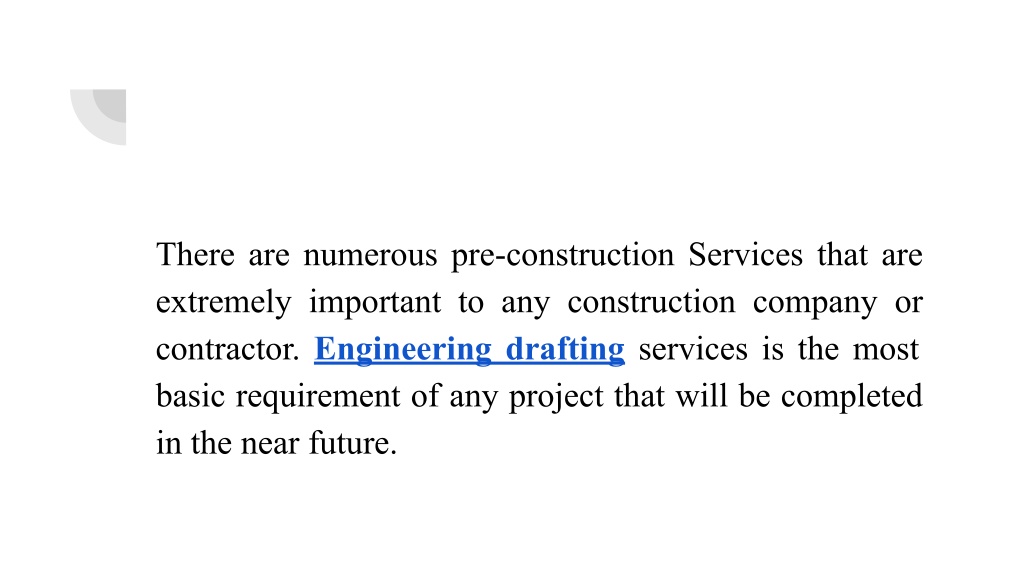 There are numerous pre-construction Services that are extremely important to any construction company or contractor. Engineering drafting services is the most basic requirement of any project that will be completed in the near future.